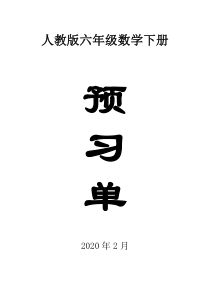 人教版六年级数学下册

预
习
单

2020 年 2 月